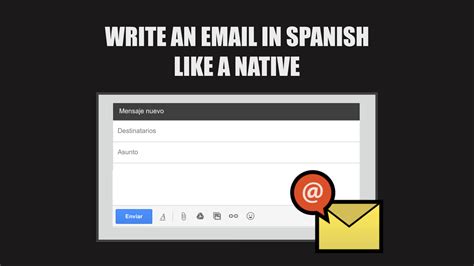 WRITE AN EMAIL IN SPANISH LIKE A NATIVE

Mensaje nuevo

Destinatarios

Asunto

Enviar

@